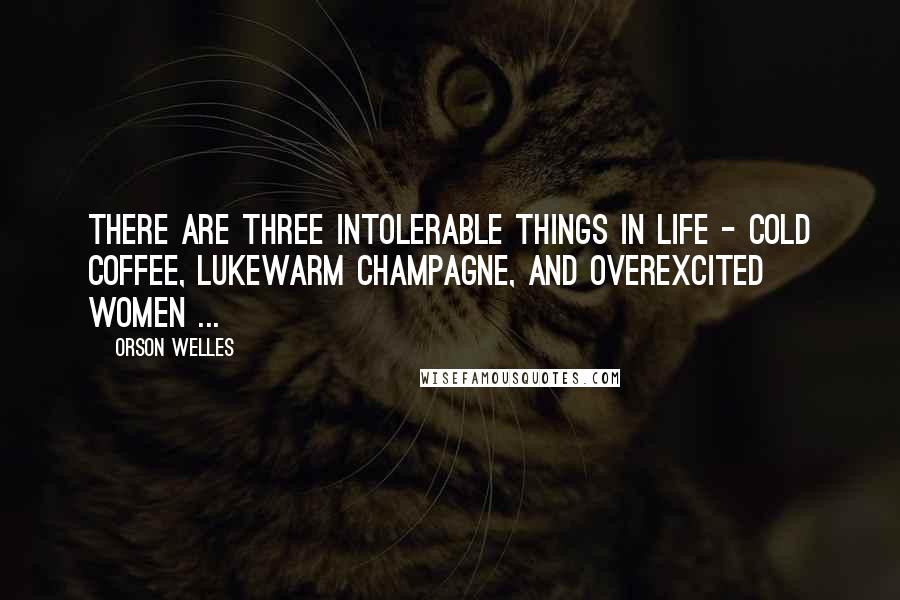 THERE ARE THREE INTOLERABLE THINGS IN LIFE - COLD COFFEE, LUKEWARM CHAMPAGNE, AND OVEREXCITED WOMEN ...

ORSON WELLES

WISEFAMOUSQUOTES.COM